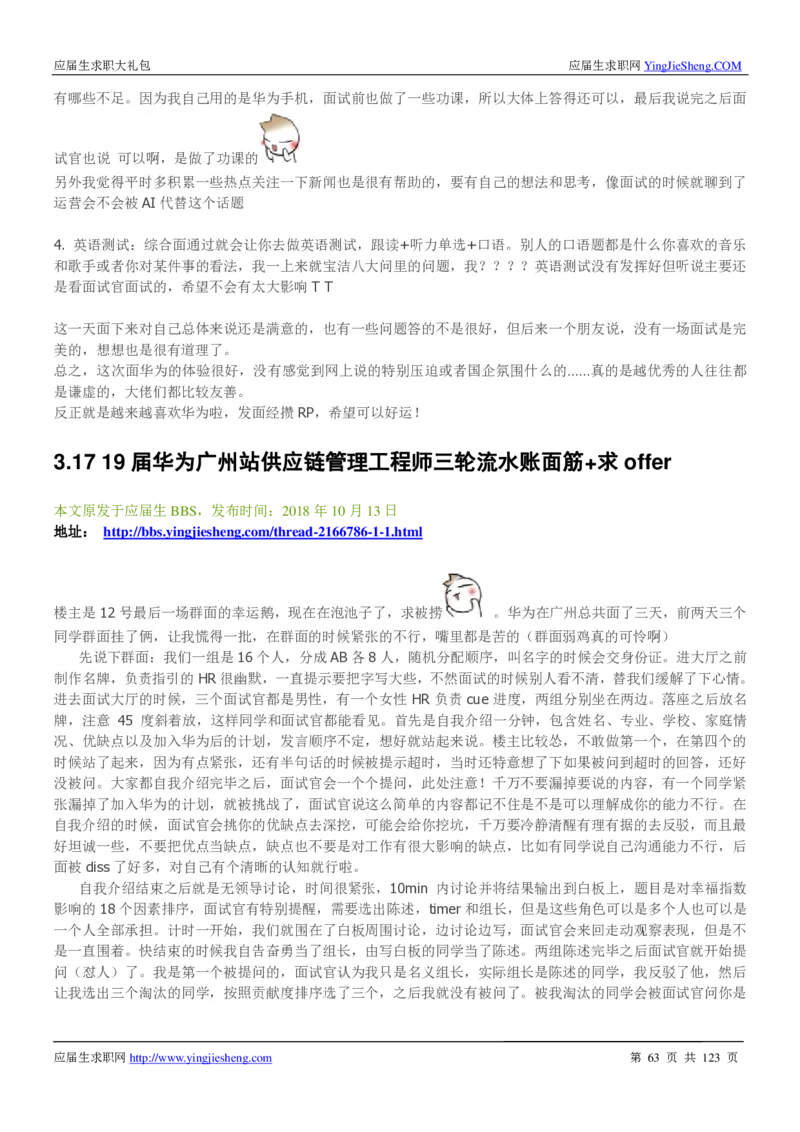 应届生求职大礼包　　应届生求职网 YingJieSheng.COM

有哪些不足。因为我自己用的是华为手机，面试前也做了一些功课，所以大体上答得还可以，最后我说完之后面试官也说 可以啊，是做了功课的
另外我觉得平时多积累一些热点关注一下新闻也是很有帮助的，要有自己的想法和思考，像面试的时候就聊到了运营会不会被 AI 代替这个话题

4. 英语测试：综合面通过就会让你去做英语测试，跟读+听力单选+口语。别人的口语题都是什么你喜欢的音乐和歌手或者你对某件事的看法，我一上来就宝洁八大问里的问题，我？？？？英语测试没有发挥好但听说主要还是看面试官面试的，希望不会有太大影响 T T

这一天面下来对自己总体来说还是满意的，也有一些问题答的不是很好，但后来一个朋友说，没有一场面试是完美的，想想也是很有道理了。
总之，这次面华为的体验很好，没有感觉到网上说的特别压迫或者国企氛围什么的......真的是越优秀的人往往都是谦虚的，大佬们都比较友善。
反正就是越来越喜欢华为啦，发面经攒 RP，希望可以好运！

3.17 19 届华为广州站供应链管理工程师三轮流水账面筋+求 offer

本文原发于应届生 BBS，发布时间：2018 年 10 月 13 日
地址： http://bbs.yingjiesheng.com/thread-2166786-1-1.html

楼主是 12 号最后一场群面的幸运鹅，现在在泡池子了，求被捞 。华为在广州总共面了三天，前两天三个同学群面挂了俩，让我慌得一批，在群面的时候紧张的不行，嘴里都是苦的（群面弱鸡真的可怜啊）
先说下群面：我们一组是 16 个人，分成 AB 各 8 人，随机分配顺序，叫名字的时候会交身份证。进大厅之前制作名牌，负责指引的 HR 很幽默，一直提示要把字写大些，不然面试的时候别人看不清，替我们缓解了下心情。进去面试大厅的时候，三个面试官都是男性，有一个女性 HR 负责 cue 进度，两组分别坐在两边。落座之后放名牌，注意 45 度斜着放，这样同学和面试官都能看见。首先是自我介绍一分钟，包含姓名、专业、学校、家庭情况、优缺点以及加入华为后的计划，发言顺序不定，想好就站起来说。楼主比较怂，不敢做第一个，在第四个的时候站了起来，因为有点紧张，还有半句话的时候被提示超时，当时还特意想了下如果被问到超时的回答，还好没被问。大家都自我介绍完毕之后，面试官会一个个提问，此处注意！千万不要漏掉要说的内容，有一个同学紧张漏掉了加入华为的计划，就被挑战了，面试官说这么简单的内容都记不住是不是可以理解成你的能力不行。在自我介绍的时候，面试官会挑你的优缺点去深挖，可能会给你挖坑，千万要冷静清醒有理有据的去反驳，而且最好坦诚一些，不要把优点当缺点，缺点也不要是对工作有很大影响的缺点，比如有同学说自己沟通能力不行，后面被 diss 了好多，对自己有个清晰的认知就行啦。
自我介绍结束之后就是无领导讨论，时间很紧张，10min 内讨论并将结果输出到白板上，题目是对幸福指数影响的 18 个因素排序，面试官有特别提醒，需要选出陈述，timer 和组长，但是这些角色可以是多个人也可以是一个人全部承担。计时一开始，我们就围在了白板周围讨论，边讨论边写，面试官会来回走动观察表现，但是不是一直围着。快结束的时候我自告奋勇当了组长，由写白板的同学当了陈述。两组陈述完毕之后面试官就开始提问（怼人）了。我是第一个被提问的，面试官认为我只是名义组长，实际组长是陈述的同学，我反驳了他，然后让我选出三个淘汰的同学，按照贡献度排序选了三个，之后我就没有被问了。被我淘汰的同学会被面试官问你是

应届生求职网 http://www.yingjiesheng.com　　第 63 页 共 123 页